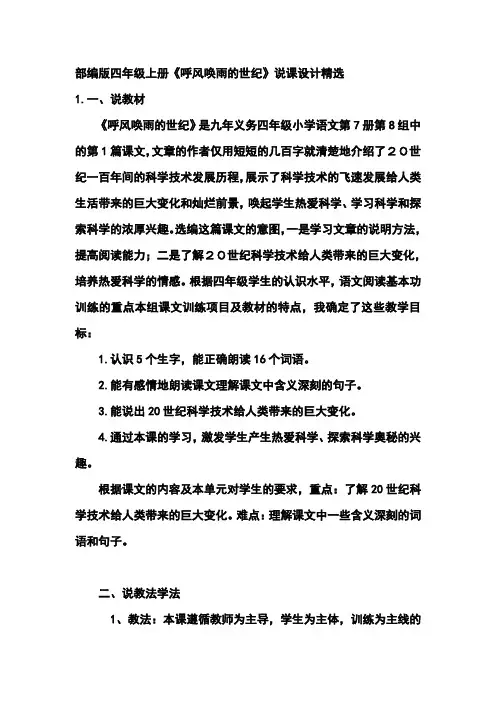 部编版四年级上册《呼风唤雨的世纪》说课设计精选

1. 一、说教材

《呼风唤雨的世纪》是九年义务四年级小学语文第7册第8组中的第1篇课文，文章的作者仅用短短的几百字就清楚地介绍了２０世纪一百年间的科学技术发展历程，展示了科学技术的飞速发展给人类生活带来的巨大变化和灿烂前景，唤起学生热爱科学、学习科学和探索科学的浓厚兴趣。选编这篇课文的意图，一是学习文章的说明方法，提高阅读能力；二是了解２０世纪科学技术给人类带来的巨大变化，培养热爱科学的情感。根据四年级学生的认识水平，语文阅读基本功训练的重点本组课文训练项目及教材的特点，我确定了这些教学目标：

1. 认识5个生字，能正确朗读16个词语。

2. 能有感情地朗读课文理解课文中含义深刻的句子。

3. 能说出20世纪科学技术给人类带来的巨大变化。

4. 通过本课的学习，激发学生产生热爱科学、探索科学奥秘的兴趣。

根据课文的内容及本单元对学生的要求，重点：了解20世纪科学技术给人类带来的巨大变化。难点：理解课文中一些含义深刻的词语和句子。

二、说教法学法

1、教法：本课遵循教师为主导，学生为主体，训练为主线的